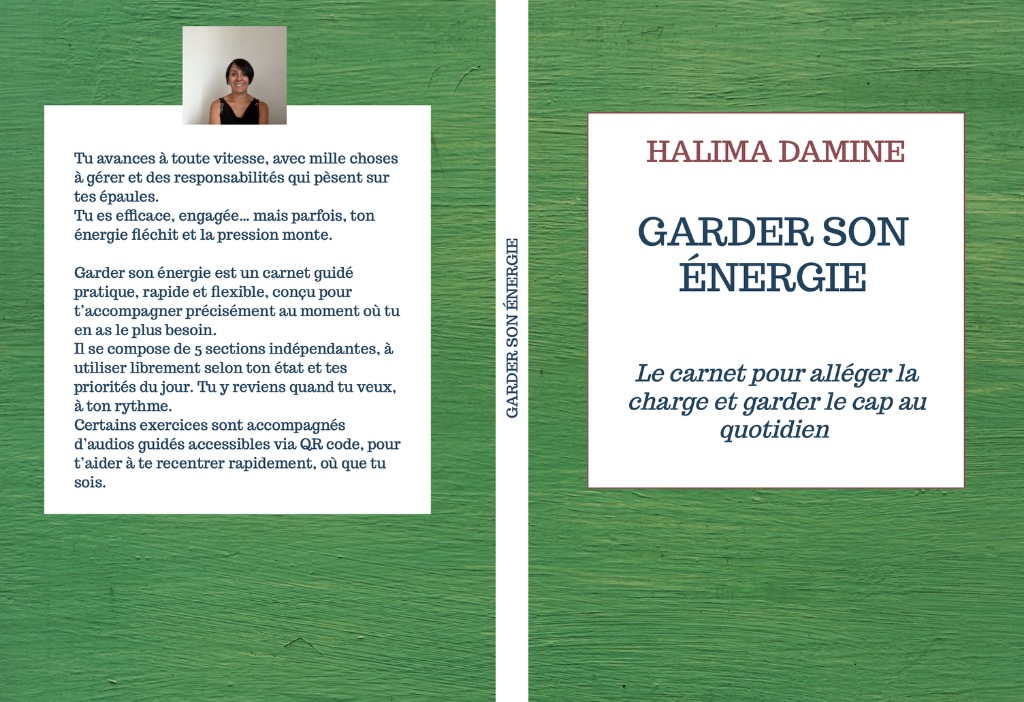 Tu avances à toute vitesse, avec mille choses à gérer et des responsabilités qui pèsent sur tes épaules.
Tu es efficace, engagée… mais parfois, ton énergie fléchit et la pression monte.

Garder son énergie est un carnet guidé pratique, rapide et flexible, conçu pour t'accompagner précisément au moment où tu en as le plus besoin.
Il se compose de 5 sections indépendantes, à utiliser librement selon ton état et tes priorités du jour. Tu y reviens quand tu veux, à ton rythme.
Certains exercices sont accompagnés d'audios guidés accessibles via QR code, pour t'aider à te recentrer rapidement, où que tu sois.

GARDER SON ÉNERGIE

HALIMA DAMINE

GARDER SON ÉNERGIE

Le carnet pour alléger la charge et garder le cap au quotidien